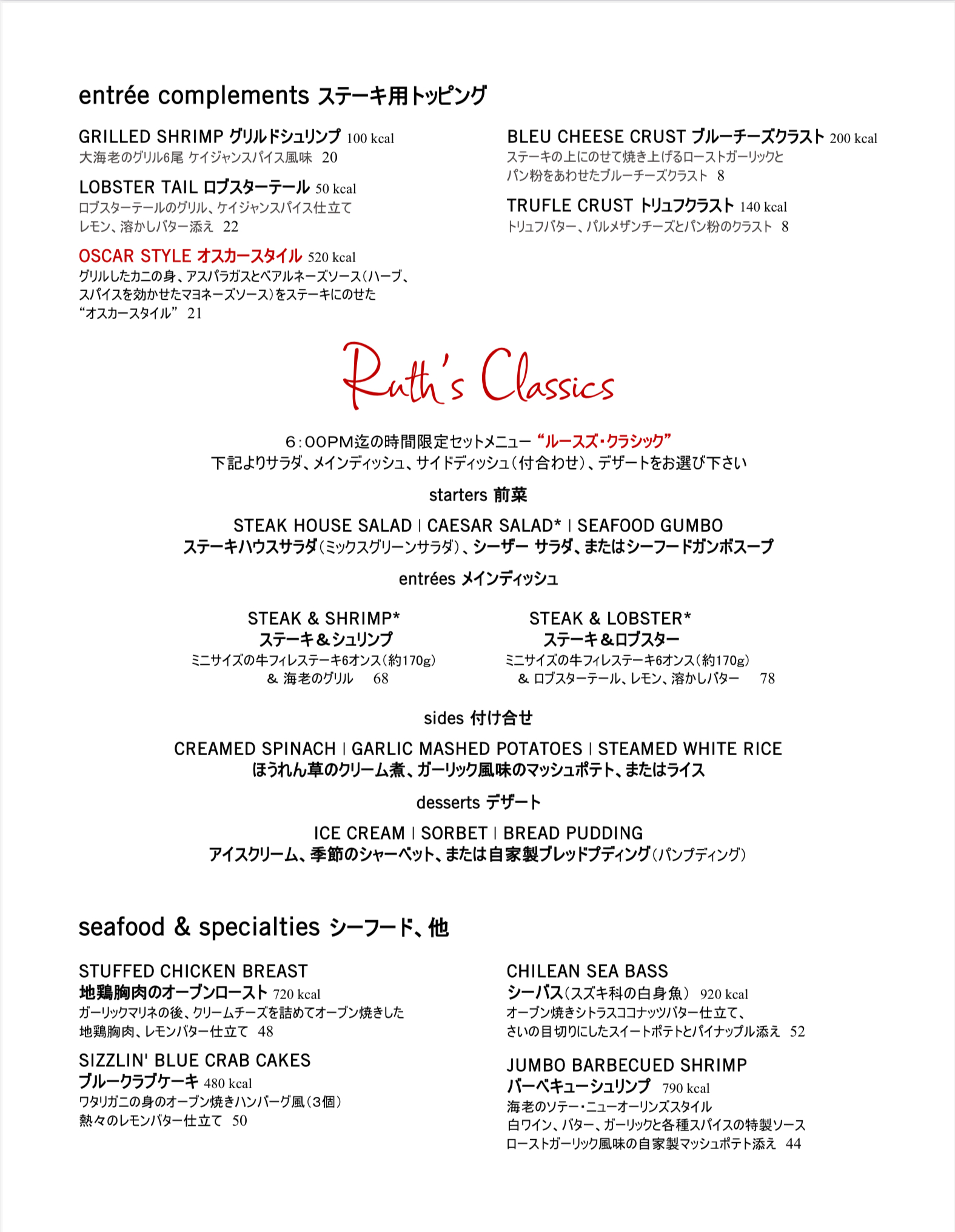 entrée complements ステーキ用トッピング

GRILLED SHRIMP グリルドシュリンプ 100 kcal
大海老のグリル6尾 ケイジャンスパイス風味 20

LOBSTER TAIL ロブスターテール 50 kcal
ロブスターテールのグリル、ケイジャンスパイス仕立て
レモン、溶かしバター添え 22

OSCAR STYLE オスカースタイル 520 kcal
グリルしたカニの身、アスパラガスとベアルネーズソース(ハーブ、スパイスを効かせたマヨネーズソース)をステーキにのせた“オスカースタイル” 21

BLEU CHEESE CRUST ブルーチーズクラスト 200 kcal
ステーキの上にのせて焼き上げるローストガーリックとパン粉をあわせたブルーチーズクラスト 8

TRUFLE CRUST トリュフクラスト 140 kcal
トリュフバター、パルメザンチーズとパン粉のクラスト 8

Ruth's Classics

6:00PM迄の時間限定セットメニュー “ルースズ・クラシック”
下記よりサラダ、メインディッシュ、サイドディッシュ(付合わせ)、デザートをお選び下さい

starters 前菜

STEAK HOUSE SALAD | CAESAR SALAD* | SEAFOOD GUMBO
ステーキハウスサラダ(ミックスグリーンサラダ)、シーザー サラダ、またはシーフードガンボスープ

entrées メインディッシュ

STEAK & SHRIMP*
ステーキ＆シュリンプ
ミニサイズの牛フィレステーキ6オンス(約170g)
＆ 海老のグリル 68

STEAK & LOBSTER*
ステーキ＆ロブスター
ミニサイズの牛フィレステーキ6オンス(約170g)
＆ ロブスターテール、レモン、溶かしバター 78

sides 付け合せ

CREAMED SPINACH | GARLIC MASHED POTATOES | STEAMED WHITE RICE
ほうれん草のクリーム煮、ガーリック風味のマッシュポテト、またはライス

desserts デザート

ICE CREAM | SORBET | BREAD PUDDING
アイスクリーム、季節のシャーベット、または自家製ブレッドプディング(パンプディング)

seafood & specialties シーフード、他

STUFFED CHICKEN BREAST
地鶏胸肉のオーブンロースト 720 kcal
ガーリックマリネの後、クリームチーズを詰めてオーブン焼きした地鶏胸肉、レモンバター仕立て 48

SIZZLIN' BLUE CRAB CAKES
ブルークラブケーキ 480 kcal
ワタリガニの身のオーブン焼きハンバーグ風(3個)
熱々のレモンバター仕立て 50

CHILEAN SEA BASS
シーバス(スズキ科の白身魚) 920 kcal
オーブン焼きシトラスココナッツバター仕立て、
さいの目切りにしたスイートポテトとパイナップル添え 52

JUMBO BARBECUED SHRIMP
バーベキューシュリンプ 790 kcal
海老のソテー・ニューオーリンズスタイル
白ワイン、バター、ガーリックと各種スパイスの特製ソース
ローストガーリック風味の自家製マッシュポテト添え 44